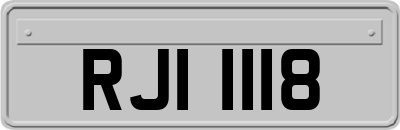 RJI 1118